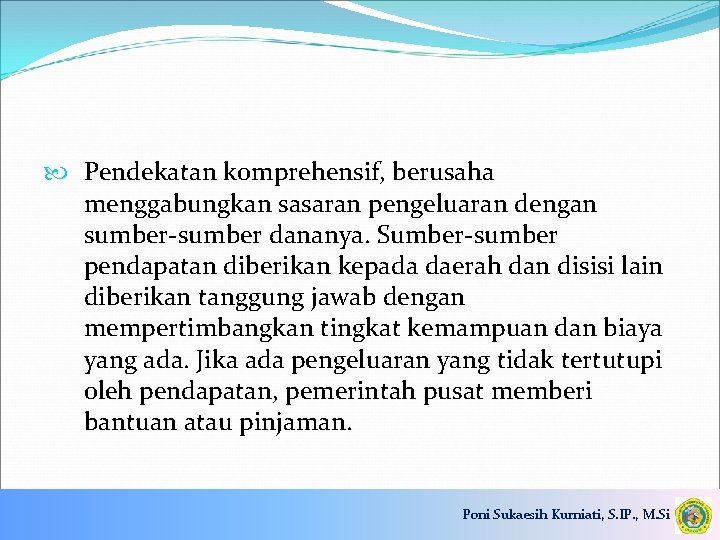 Pendekatan komprehensif, berusaha menggabungkan sasaran pengeluaran dengan sumber-sumber dananya. Sumber-sumber pendapatan diberikan kepada daerah dan disisi lain diberikan tanggung jawab dengan mempertimbangkan tingkat kemampuan dan biaya yang ada. Jika ada pengeluaran yang tidak tertutupi oleh pendapatan, pemerintah pusat memberi bantuan atau pinjaman.

Poni Sukaesih Kurniati, S.IP., M.Si